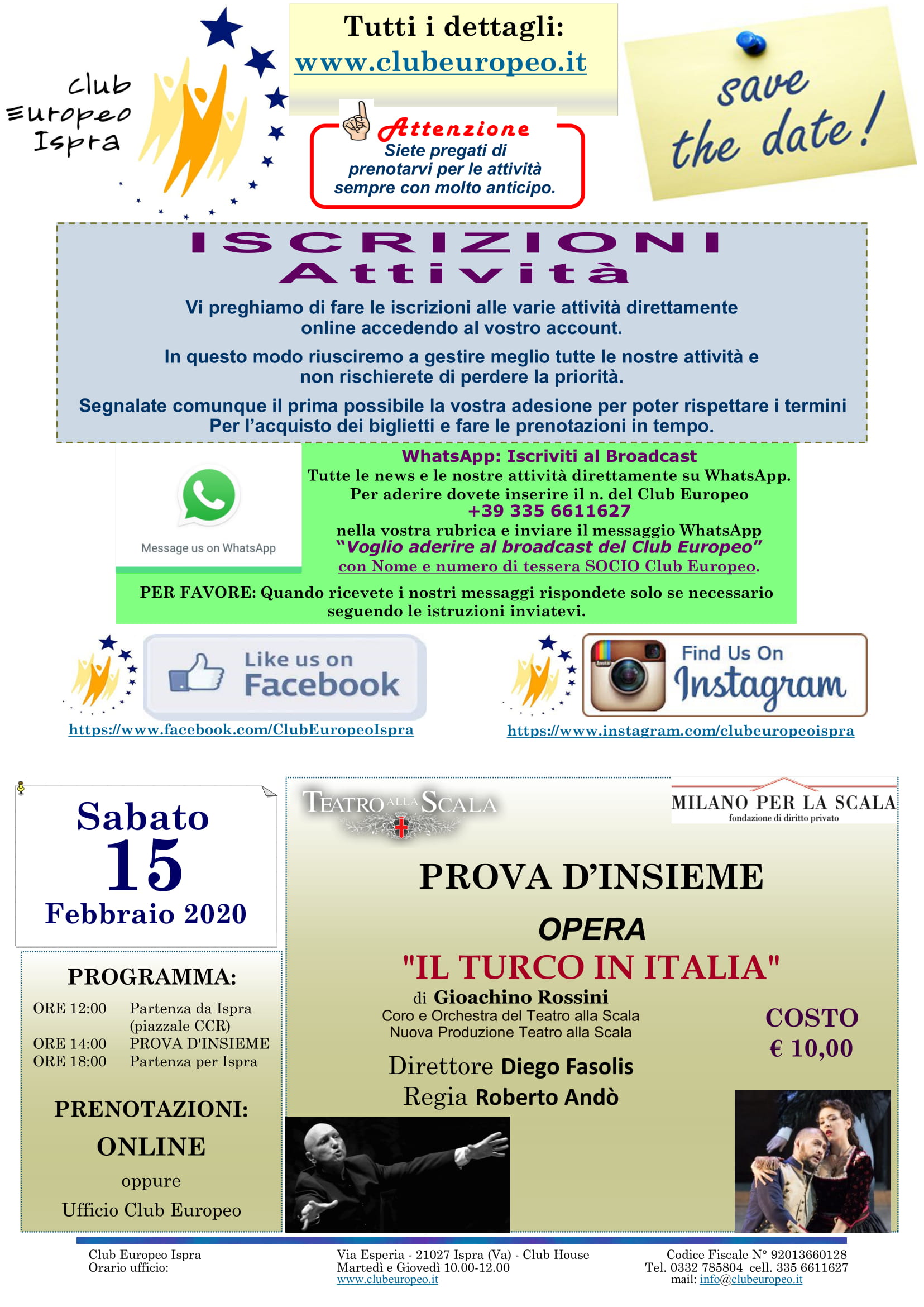 Club Europeo Ispra

Tutti i dettagli:
www.clubeuropeo.it

Attenzione
Siete pregati di prenotarvi per le attività sempre con molto anticipo.

save the date!

ISCRIZIONI
Attività

Vi preghiamo di fare le iscrizioni alle varie attività direttamente online accedendo al vostro account.

In questo modo riusciremo a gestire meglio tutte le nostre attività e non rischierete di perdere la priorità.

Segnalate comunque il prima possibile la vostra adesione per poter rispettare i termini Per l'acquisto dei biglietti e fare le prenotazioni in tempo.

Message us on WhatsApp

WhatsApp: Iscriviti al Broadcast
Tutte le news e le nostre attività direttamente su WhatsApp.
Per aderire dovete inserire il n. del Club Europeo
+39 335 6611627
nella vostra rubrica e inviare il messaggio WhatsApp
"Voglio aderire al broadcast del Club Europeo"
con Nome e numero di tessera SOCIO Club Europeo.

PER FAVORE: Quando ricevete i nostri messaggi rispondete solo se necessario seguendo le istruzioni inviatevi.

Like us on Facebook
https://www.facebook.com/ClubEuropeoIspra

Find Us On Instagram
https://www.instagram.com/clubeuropeoispra

Sabato
15
Febbraio 2020

PROGRAMMA:
ORE 12:00 Partenza da Ispra (piazzale CCR)
ORE 14:00 PROVA D'INSIEME
ORE 18:00 Partenza per Ispra

PRENOTAZIONI:
ONLINE
oppure
Ufficio Club Europeo

TEATRO ALLA SCALA

MILANO PER LA SCALA
fondazione di diritto privato

PROVA D'INSIEME
OPERA
"IL TURCO IN ITALIA"
di Gioachino Rossini
Coro e Orchestra del Teatro alla Scala
Nuova Produzione Teatro alla Scala
Direttore Diego Fasolis
Regia Roberto Andò

COSTO
€ 10,00

Club Europeo Ispra
Orario ufficio:

Via Esperia - 21027 Ispra (Va) - Club House
Martedì e Giovedì 10.00-12.00
www.clubeuropeo.it

Codice Fiscale N° 92013660128
Tel. 0332 785804 cell. 335 6611627
mail: info@clubeuropeo.it